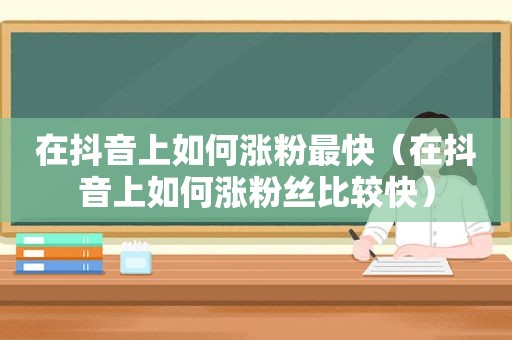 在抖音上如何涨粉最快（在抖音上如何涨粉丝比较快）